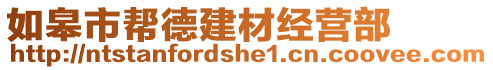 如皋市帮德建材经营部
http://ntstanfordshe1.cn.coovee.com